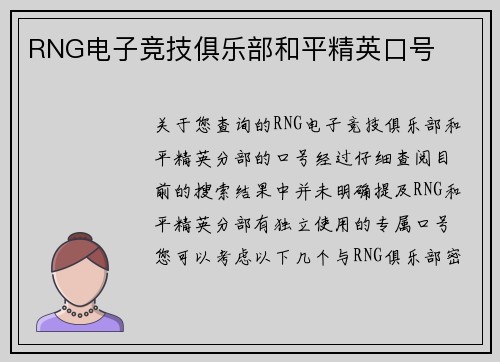 RNG电子竞技俱乐部和平精英口号

关于您查询的RNG电子竞技俱乐部和平精英分部的口号经过仔细查阅目前的搜索结果中并未明确提及RNG和平精英分部有独立使用的专属口号您可以考虑以下几个与RNG俱乐部密